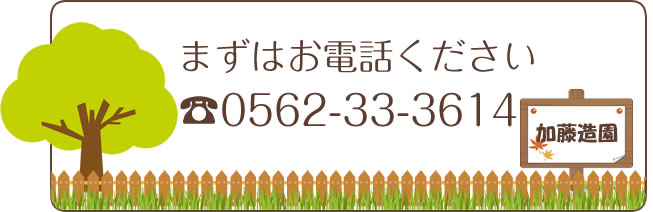 まずはお電話ください

☎0562-33-3614

加藤造園